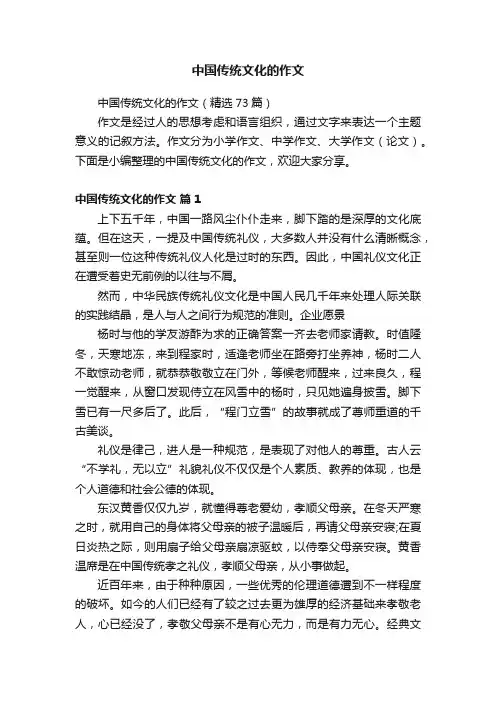 中国传统文化的作文

中国传统文化的作文（精选 73 篇）

作文是经过人的思想考虑和语言组织，通过文字来表达一个主题意义的记叙方法。作文分为小学作文、中学作文、大学作文（论文）。下面是小编整理的中国传统文化的作文，欢迎大家分享。

中国传统文化的作文 篇 1

上下五千年，中国一路风尘仆仆走来，脚下踏的是深厚的文化底蕴。但在这天，一提及中国传统礼仪，大多数人并没有什么清晰概念，甚至则一位这种传统礼仪人化是过时的东西。因此，中国礼仪文化正在遭受着史无前例的以往与不屑。

然而，中华民族传统礼仪文化是中国人民几千年来处理人际关联的实践结晶，是人与人之间行为规范的准则。企业愿景

杨时与他的学友游酢为求的正确答案一齐去老师家请教。时值隆冬，天寒地冻，来到程家时，适逢老师坐在路旁打坐养神，杨时二人不敢惊动老师，就恭恭敬敬立在门外，等候老师醒来，过来良久，程一觉醒来，从窗口发现侍立在风雪中的杨时，只见她遍身披雪。脚下雪已有一尺多后了。此后，“程门立雪”的故事就成了尊师重道的千古美谈。

礼仪是律己，进人是一种规范，是表现了对他人的尊重。古人云“不学礼，无以立”礼貌礼仪不仅仅是个人素质、教养的体现，也是个人道德和社会公德的体现。

东汉黄香仅仅九岁，就懂得尊老爱幼，孝顺父母亲。在冬天严寒之时，就用自己的身体将父母亲的被子温暖后，再请父母亲安寝;在夏日炎热之际，则用扇子给父母亲扇凉驱蚊，以侍奉父母亲安寝。黄香温席是在中国传统孝之礼仪，孝顺父母亲，从小事做起。

近百年来，由于种种原因，一些优秀的伦理道德遭到不一样程度的破坏。如今的人们已经有了较之过去更为雄厚的经济基础来孝敬老人，心已经没了，孝敬父母亲不是有心无力，而是有力无心。经典文